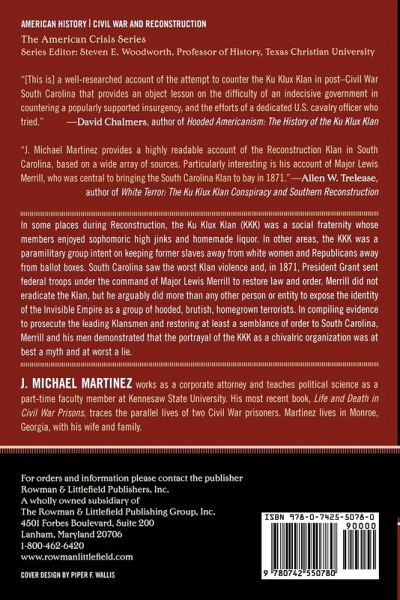 AMERICAN HISTORY | CIVIL WAR AND RECONSTRUCTION
The American Crisis Series
Series Editor: Steven E. Woodworth, Professor of History, Texas Christian University

"[This is] a well-researched account of the attempt to counter the Ku Klux Klan in post–Civil War South Carolina that provides an object lesson on the difficulty of an indecisive government in countering a popularly supported insurgency, and the efforts of a dedicated U.S. cavalry officer who tried." —David Chalmers, author of Hooded Americanism: The History of the Ku Klux Klan

"J. Michael Martinez provides a highly readable account of the Reconstruction Klan in South Carolina, based on a wide array of sources. Particularly interesting is his account of Major Lewis Merrill, who was central to bringing the South Carolina Klan to bay in 1871." —Allen W. Trelease, author of White Terror: The Ku Klux Klan Conspiracy and Southern Reconstruction

In some places during Reconstruction, the Ku Klux Klan (KKK) was a social fraternity whose members enjoyed sophomoric high jinks and homemade liquor. In other areas, the KKK was a paramilitary group intent on keeping former slaves away from white women and Republicans away from ballot boxes. South Carolina saw the worst Klan violence and, in 1871, President Grant sent federal troops under the command of Major Lewis Merrill to restore law and order. Merrill did not eradicate the Klan, but he arguably did more than any other person or entity to expose the identity of the Invisible Empire as a group of hooded, brutish, homegrown terrorists. In compiling evidence to prosecute the leading Klansmen and restoring at least a semblance of order to South Carolina, Merrill and his men demonstrated that the portrayal of the KKK as a chivalric organization was at best a myth and at worst a lie.

J. MICHAEL MARTINEZ works as a corporate attorney and teaches political science as a part-time faculty member at Kennesaw State University. His most recent book, Life and Death in Civil War Prisons, traces the parallel lives of two Civil War prisoners. Martinez lives in Monroe, Georgia, with his wife and family.

For orders and information please contact the publisher
Rowman & Littlefield Publishers, Inc.
A wholly owned subsidiary of
The Rowman & Littlefield Publishing Group, Inc.
4501 Forbes Boulevard, Suite 200
Lanham, Maryland 20706
1-800-462-6420
www.rowmanlittlefield.com

COVER DESIGN BY PIPER F. WALLIS

ISBN 978-0-7425-5078-0
90000
9 780742 550780